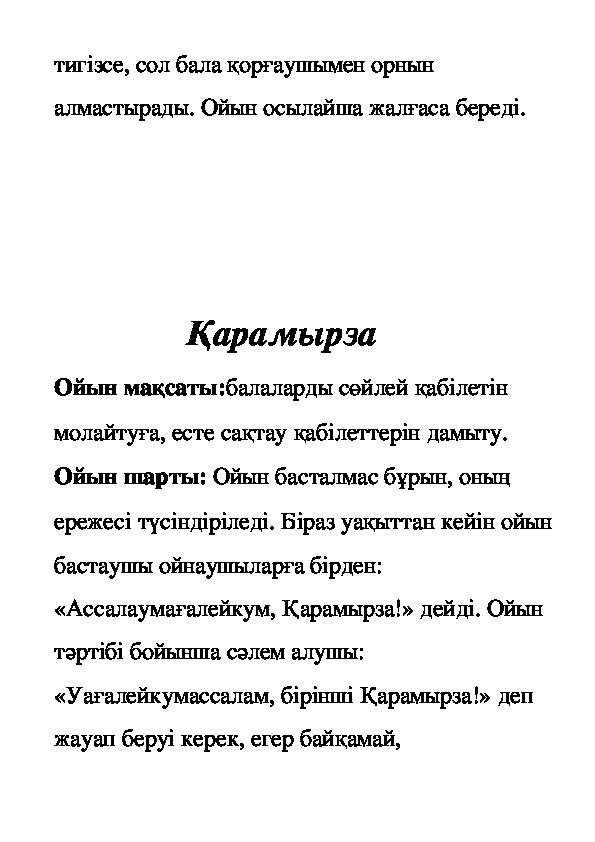 тигізсе, сол бала қорғаушымен орнын алмастырады. Ойын осылайша жалғаса береді.

Қарамырза

Ойын мақсаты:балаларды сөйлей қабілетін молайтуға, есте сақтау қабілеттерін дамыту.
Ойын шарты: Ойын басталмас бұрын, оның ережесі түсіндіріледі. Біраз уақыттан кейін ойын бастаушы ойнаушыларға бірден: «Ассалаумағалейкум, Қарамырза!» дейді. Ойын тәртібі бойынша сәлем алушы: «Уағалейкумассалам, бірінші Қарамырза!» деп жауап беруі керек, егер байқамай,